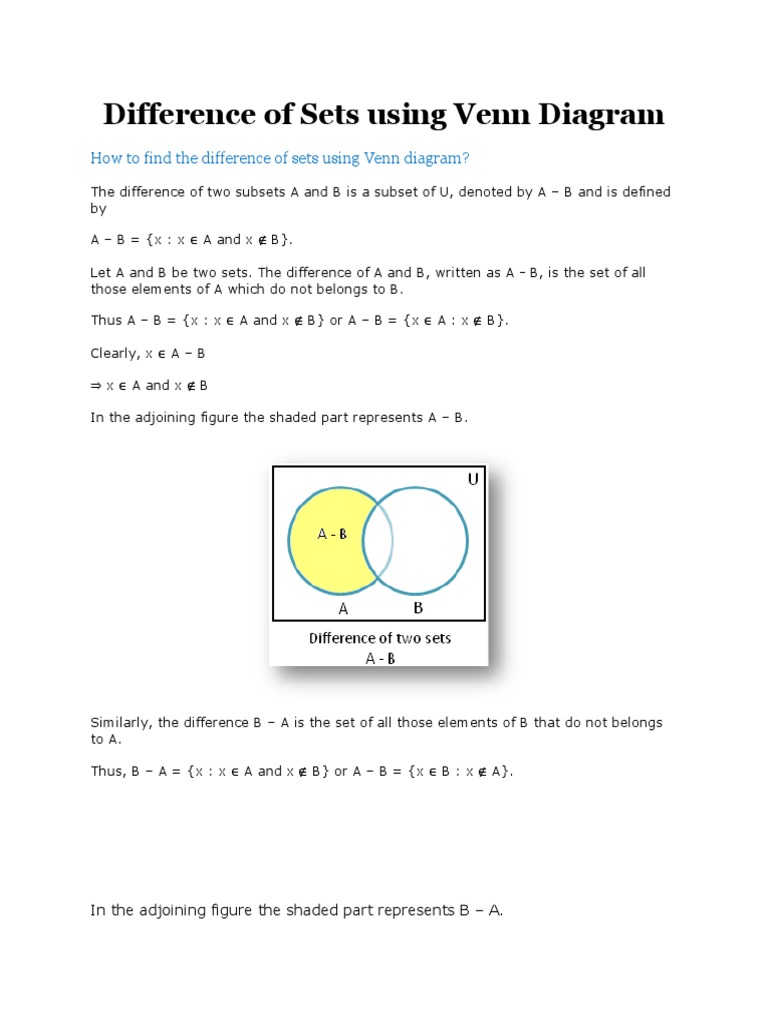 Difference of Sets using Venn Diagram

How to find the difference of sets using Venn diagram?

The difference of two subsets A and B is a subset of U, denoted by A – B and is defined by

A – B = {x : x ∈ A and x ∉ B}.

Let A and B be two sets. The difference of A and B, written as A - B, is the set of all those elements of A which do not belongs to B.

Thus A – B = {x : x ∈ A and x ∉ B} or A – B = {x ∈ A : x ∉ B}.

Clearly, x ∈ A – B

⇒ x ∈ A and x ∉ B

In the adjoining figure the shaded part represents A – B.

U

A - B

A

B

Difference of two sets
A - B

Similarly, the difference B – A is the set of all those elements of B that do not belongs to A.

Thus, B – A = {x : x ∈ A and x ∉ B} or A – B = {x ∈ B : x ∉ A}.

In the adjoining figure the shaded part represents B – A.